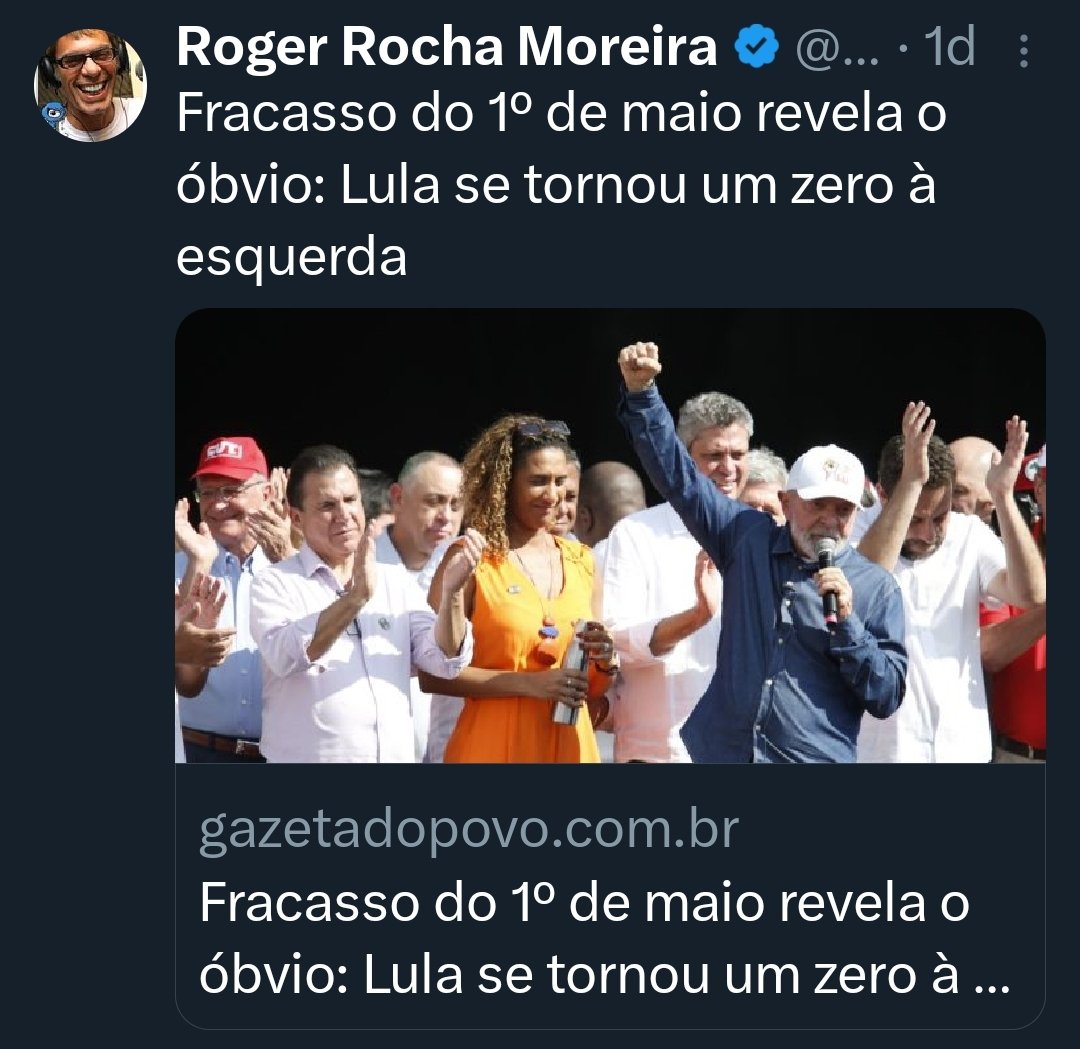 Roger Rocha Moreira @... · 1d

Fracasso do 1º de maio revela o óbvio: Lula se tornou um zero à esquerda

CUT

gazetadopovo.com.br

Fracasso do 1º de maio revela o óbvio: Lula se tornou um zero à ...